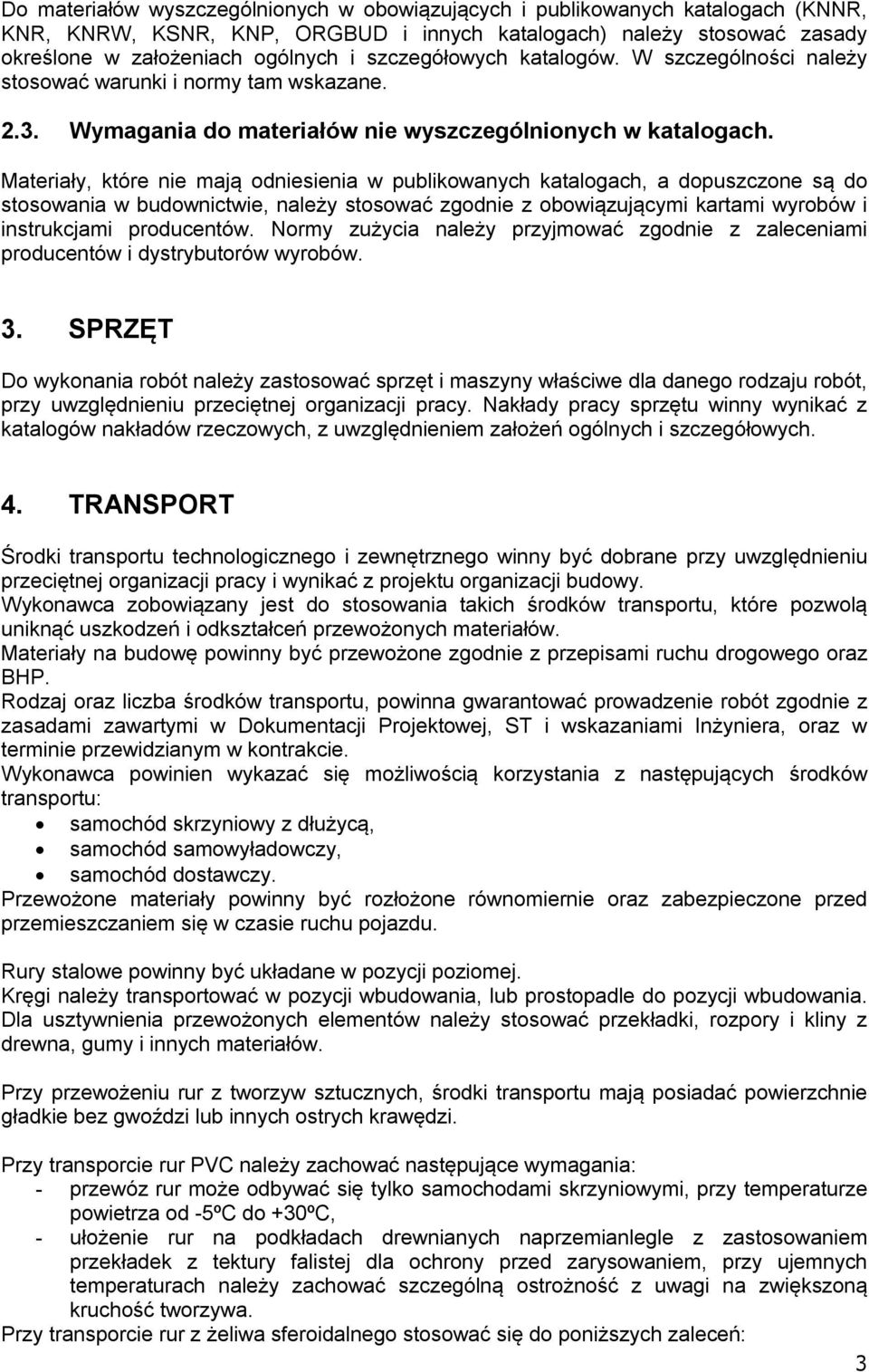 Do materiałów wyszczególnionych w obowiązujących i publikowanych katalogach (KNNR, KNR, KNRW, KSNR, KNP, ORGBUD i innych katalogach) należy stosować zasady określone w założeniach ogólnych i szczegółowych katalogów. W szczególności należy stosować warunki i normy tam wskazane.

2.3. Wymagania do materiałów nie wyszczególnionych w katalogach.

Materiały, które nie mają odniesienia w publikowanych katalogach, a dopuszczone są do stosowania w budownictwie, należy stosować zgodnie z obowiązującymi kartami wyrobów i instrukcjami producentów. Normy zużycia należy przyjmować zgodnie z zaleceniami producentów i dystrybutorów wyrobów.

3. SPRZĘT

Do wykonania robót należy zastosować sprzęt i maszyny właściwe dla danego rodzaju robót, przy uwzględnieniu przeciętnej organizacji pracy. Nakłady pracy sprzętu winny wynikać z katalogów nakładów rzeczowych, z uwzględnieniem założeń ogólnych i szczegółowych.

4. TRANSPORT

Środki transportu technologicznego i zewnętrznego winny być dobrane przy uwzględnieniu przeciętnej organizacji pracy i wynikać z projektu organizacji budowy.
Wykonawca zobowiązany jest do stosowania takich środków transportu, które pozwolą uniknąć uszkodzeń i odkształceń przewożonych materiałów.
Materiały na budowę powinny być przewożone zgodnie z przepisami ruchu drogowego oraz BHP.
Rodzaj oraz liczba środków transportu, powinna gwarantować prowadzenie robót zgodnie z zasadami zawartymi w Dokumentacji Projektowej, ST i wskazaniami Inżyniera, oraz w terminie przewidzianym w kontrakcie.
Wykonawca powinien wykazać się możliwością korzystania z następujących środków transportu:
• samochód skrzyniowy z dłużycą,
• samochód samowyładowczy,
• samochód dostawczy.
Przewożone materiały powinny być rozłożone równomiernie oraz zabezpieczone przed przemieszczaniem się w czasie ruchu pojazdu.

Rury stalowe powinny być układane w pozycji poziomej.
Kręgi należy transportować w pozycji wbudowania, lub prostopadle do pozycji wbudowania.
Dla usztywnienia przewożonych elementów należy stosować przekładki, rozpory i kliny z drewna, gumy i innych materiałów.

Przy przewożeniu rur z tworzyw sztucznych, środki transportu mają posiadać powierzchnie gładkie bez gwoździ lub innych ostrych krawędzi.

Przy transporcie rur PVC należy zachować następujące wymagania:
- przewóz rur może odbywać się tylko samochodami skrzyniowymi, przy temperaturze powietrza od -5ºC do +30ºC,
- ułożenie rur na podkładach drewnianych naprzemianlegle z zastosowaniem przekładek z tektury falistej dla ochrony przed zarysowaniem, przy ujemnych temperaturach należy zachować szczególną ostrożność z uwagi na zwiększoną kruchość tworzywa.
Przy transporcie rur z żeliwa sferoidalnego stosować się do poniższych zaleceń:

3